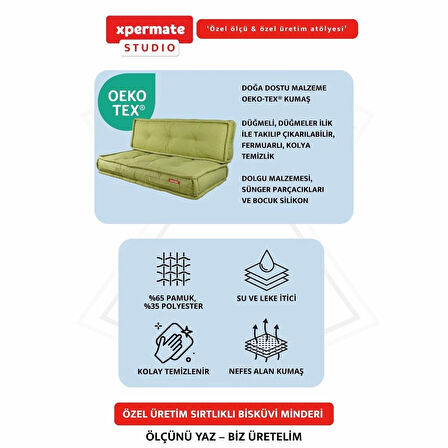 xpermate
STUDIO

'Özel ölçü & özel üretim atölyesi'

OEKO
TEX®

DOĞA DOSTU MALZEME
OEKO-TEX® KUMAŞ

DÜĞMELİ, DÜĞMELER İLİK İLE TAKILIP ÇIKARILABİLİR, FERMUARLI, KOLYA TEMİZLİK

DOLGU MALZEMESİ, SÜNGER PARÇACIKLARI VE BOCUK SİLİKON

%65 PAMUK,
%35 POLYESTER

SU VE LEKE İTİCİ

KOLAY TEMİZLENİR

NEFES ALAN KUMAŞ

ÖZEL ÜRETİM SIRTLIKLI BİSKÜVİ MİNDERİ

ÖLÇÜNÜ YAZ – BİZ ÜRETELİM